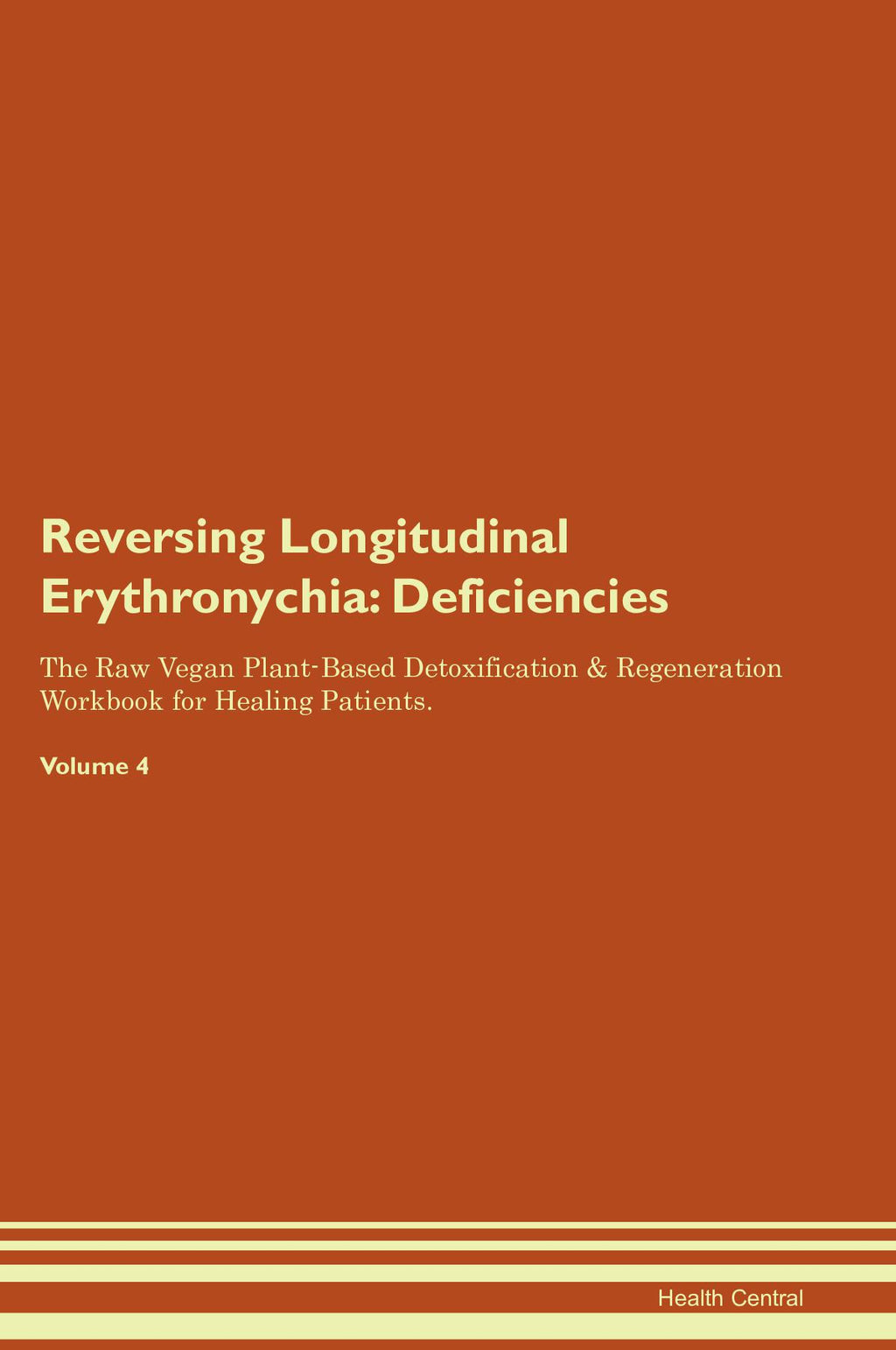 Reversing Longitudinal Erythronychia: Deficiencies

The Raw Vegan Plant-Based Detoxification & Regeneration Workbook for Healing Patients.

Volume 4

Health Central